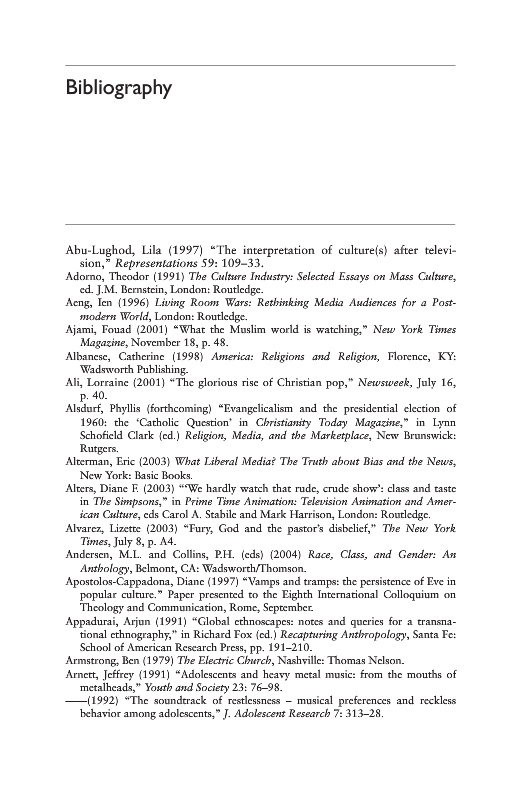 Bibliography

Abu-Lughod, Lila (1997) "The interpretation of culture(s) after television," Representations 59: 109–33.
Adorno, Theodor (1991) The Culture Industry: Selected Essays on Mass Culture, ed. J.M. Bernstein, London: Routledge.
Aeng, Ien (1996) Living Room Wars: Rethinking Media Audiences for a Postmodern World, London: Routledge.
Ajami, Fouad (2001) "What the Muslim world is watching," New York Times Magazine, November 18, p. 48.
Albanese, Catherine (1998) America: Religions and Religion, Florence, KY: Wadsworth Publishing.
Ali, Lorraine (2001) "The glorious rise of Christian pop," Newsweek, July 16, p. 40.
Alsdurf, Phyllis (forthcoming) "Evangelicalism and the presidential election of 1960: the 'Catholic Question' in Christianity Today Magazine," in Lynn Schofield Clark (ed.) Religion, Media, and the Marketplace, New Brunswick: Rutgers.
Alterman, Eric (2003) What Liberal Media? The Truth about Bias and the News, New York: Basic Books.
Alters, Diane F. (2003) "'We hardly watch that rude, crude show': class and taste in The Simpsons," in Prime Time Animation: Television Animation and American Culture, eds Carol A. Stabile and Mark Harrison, London: Routledge.
Alvarez, Lizette (2003) "Fury, God and the pastor's disbelief," The New York Times, July 8, p. A4.
Andersen, M.L. and Collins, P.H. (eds) (2004) Race, Class, and Gender: An Anthology, Belmont, CA: Wadsworth/Thomson.
Apostolos-Cappadona, Diane (1997) "Vamps and tramps: the persistence of Eve in popular culture." Paper presented to the Eighth International Colloquium on Theology and Communication, Rome, September.
Appadurai, Arjun (1991) "Global ethnoscapes: notes and queries for a transnational ethnography," in Richard Fox (ed.) Recapturing Anthropology, Santa Fe: School of American Research Press, pp. 191–210.
Armstrong, Ben (1979) The Electric Church, Nashville: Thomas Nelson.
Arnett, Jeffrey (1991) "Adolescents and heavy metal music: from the mouths of metalheads," Youth and Society 23: 76–98.
——(1992) "The soundtrack of restlessness – musical preferences and reckless behavior among adolescents," J. Adolescent Research 7: 313–28.